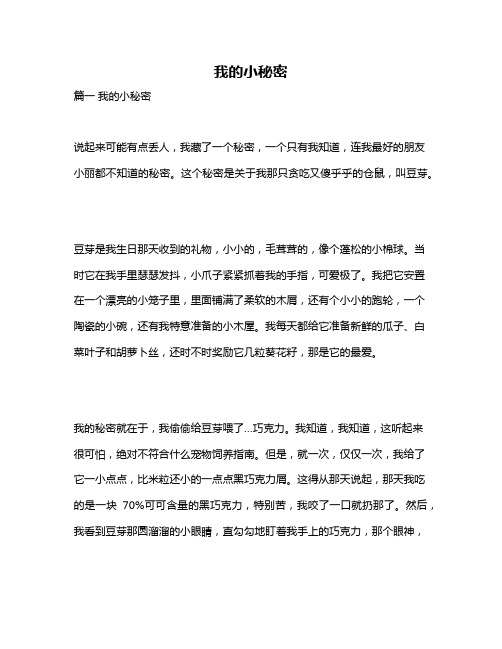 我的小秘密

篇一 我的小秘密

说起来可能有点丢人，我藏了一个秘密，一个只有我知道，连我最好的朋友小丽都不知道的秘密。这个秘密是关于我那只贪吃又傻乎乎的仓鼠，叫豆芽。

豆芽是我生日那天收到的礼物，小小的，毛茸茸的，像个蓬松的小棉球。当时它在我手里瑟瑟发抖，小爪子紧紧抓着我的手指，可爱极了。我把它安置在一个漂亮的小笼子里，里面铺满了柔软的木屑，还有个小小的跑轮，一个陶瓷的小碗，还有我特意准备的小木屋。我每天都给它准备新鲜的瓜子、白菜叶子和胡萝卜丝，还时不时奖励它几粒葵花籽，那是它的最爱。

我的秘密就在于，我偷偷给豆芽喂了...巧克力。我知道，我知道，这听起来很可怕，绝对不符合什么宠物饲养指南。但是，就一次，仅仅一次，我给了它一小点点，比米粒还小的一点点黑巧克力屑。这得从那天说起，那天我吃的是一块 70%可可含量的黑巧克力，特别苦，我咬了一口就扔那了。然后，我看到豆芽那圆溜溜的小眼睛，直勾勾地盯着我手上的巧克力，那个眼神，